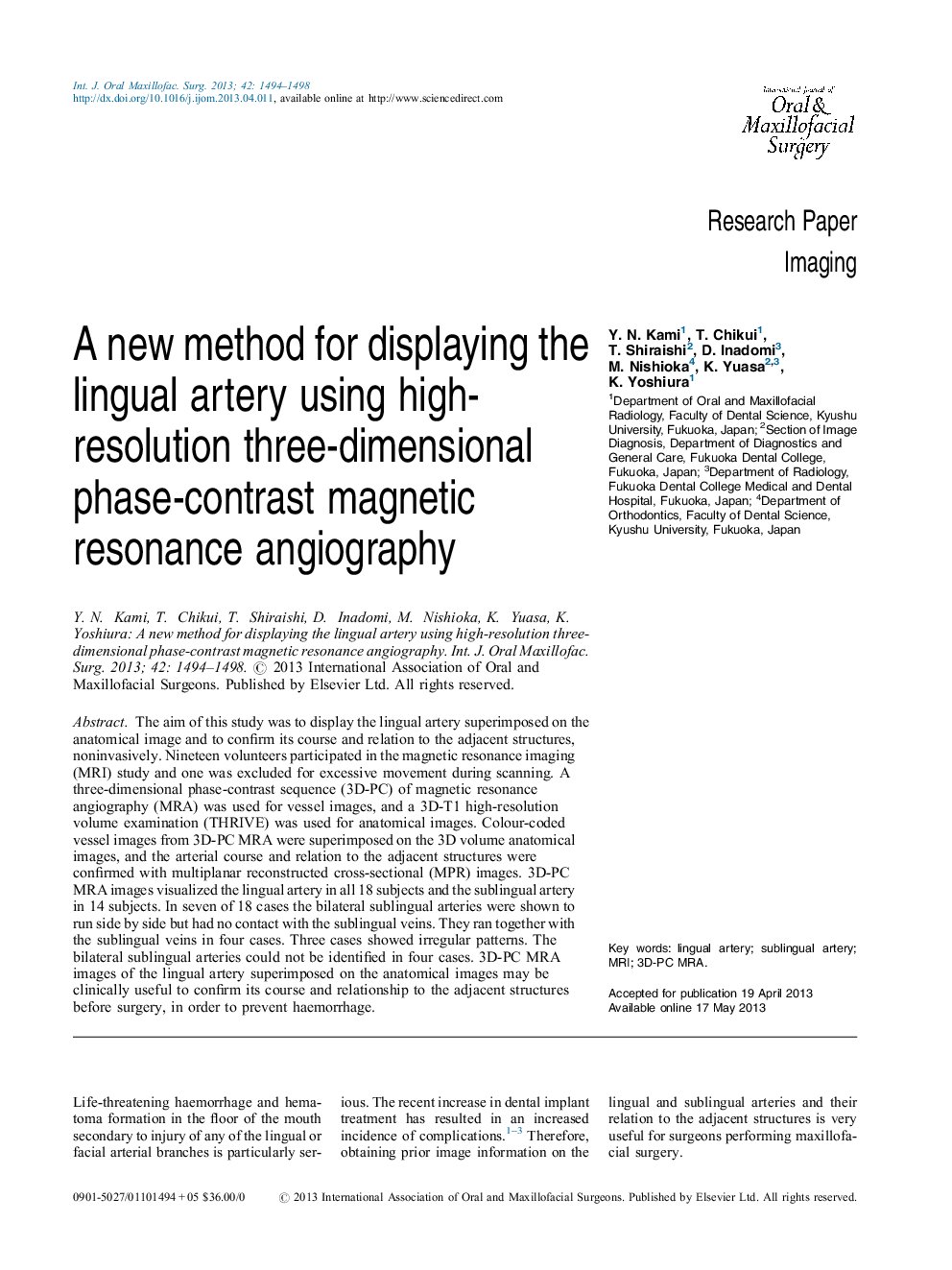 Int. J. Oral Maxillofac. Surg. 2013; 42: 1494–1498
http://dx.doi.org/10.1016/j.ijom.2013.04.011, available online at http://www.sciencedirect.com

International Journal of
Oral &
Maxillofacial
Surgery

Research Paper
Imaging

A new method for displaying the lingual artery using high-resolution three-dimensional phase-contrast magnetic resonance angiography

Y. N. Kami$^1$, T. Chikui$^1$, T. Shiraishi$^2$, D. Inadomi$^3$, M. Nishioka$^4$, K. Yuasa$^{2,3}$, K. Yoshiura$^1$

$^1$Department of Oral and Maxillofacial Radiology, Faculty of Dental Science, Kyushu University, Fukuoka, Japan; $^2$Section of Image Diagnosis, Department of Diagnostics and General Care, Fukuoka Dental College, Fukuoka, Japan; $^3$Department of Radiology, Fukuoka Dental College Medical and Dental Hospital, Fukuoka, Japan; $^4$Department of Orthodontics, Faculty of Dental Science, Kyushu University, Fukuoka, Japan

Y. N. Kami, T. Chikui, T. Shiraishi, D. Inadomi, M. Nishioka, K. Yuasa, K. Yoshiura: A new method for displaying the lingual artery using high-resolution three-dimensional phase-contrast magnetic resonance angiography. Int. J. Oral Maxillofac. Surg. 2013; 42: 1494–1498. © 2013 International Association of Oral and Maxillofacial Surgeons. Published by Elsevier Ltd. All rights reserved.

Abstract. The aim of this study was to display the lingual artery superimposed on the anatomical image and to confirm its course and relation to the adjacent structures, noninvasively. Nineteen volunteers participated in the magnetic resonance imaging (MRI) study and one was excluded for excessive movement during scanning. A three-dimensional phase-contrast sequence (3D-PC) of magnetic resonance angiography (MRA) was used for vessel images, and a 3D-T1 high-resolution volume examination (THRIVE) was used for anatomical images. Colour-coded vessel images from 3D-PC MRA were superimposed on the 3D volume anatomical images, and the arterial course and relation to the adjacent structures were confirmed with multiplanar reconstructed cross-sectional (MPR) images. 3D-PC MRA images visualized the lingual artery in all 18 subjects and the sublingual artery in 14 subjects. In seven of 18 cases the bilateral sublingual arteries were shown to run side by side but had no contact with the sublingual veins. They ran together with the sublingual veins in four cases. Three cases showed irregular patterns. The bilateral sublingual arteries could not be identified in four cases. 3D-PC MRA images of the lingual artery superimposed on the anatomical images may be clinically useful to confirm its course and relationship to the adjacent structures before surgery, in order to prevent haemorrhage.

Key words: lingual artery; sublingual artery; MRI; 3D-PC MRA.

Accepted for publication 19 April 2013
Available online 17 May 2013

Life-threatening haemorrhage and hematoma formation in the floor of the mouth secondary to injury of any of the lingual or facial arterial branches is particularly serious. The recent increase in dental implant treatment has resulted in an increased incidence of complications.$^{1-3}$ Therefore, obtaining prior image information on the lingual and sublingual arteries and their relation to the adjacent structures is very useful for surgeons performing maxillofacial surgery.

0901-5027/01101494 + 05 $36.00/0 © 2013 International Association of Oral and Maxillofacial Surgeons. Published by Elsevier Ltd. All rights reserved.